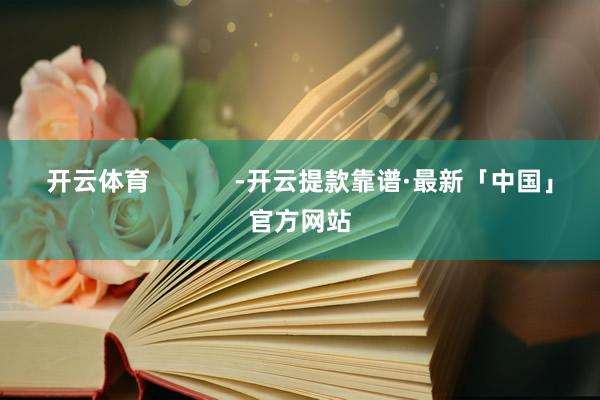 开云体育

-开云提款靠谱·最新「中国」官方网站